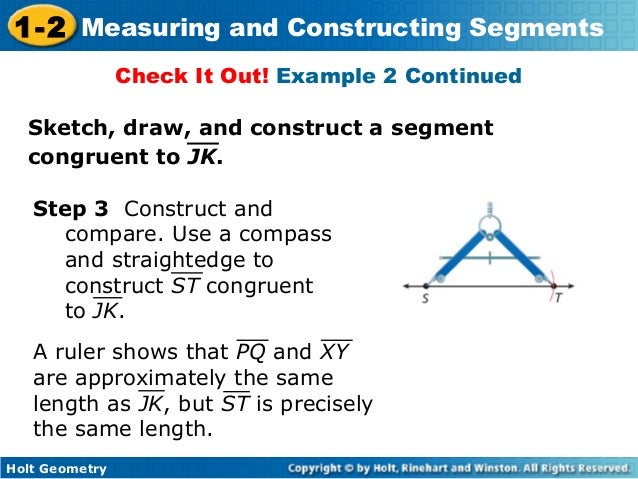 1-2 Measuring and Constructing Segments

Check It Out! Example 2 Continued

Sketch, draw, and construct a segment congruent to $\overline{JK}$.

Step 3 Construct and compare. Use a compass and straightedge to construct $\overline{ST}$ congruent to $\overline{JK}$.

S T

A ruler shows that $\overline{PQ}$ and $\overline{XY}$ are approximately the same length as $\overline{JK}$, but $\overline{ST}$ is precisely the same length.

Holt Geometry

Copyright © by Holt, Rinehart and Winston. All Rights Reserved.